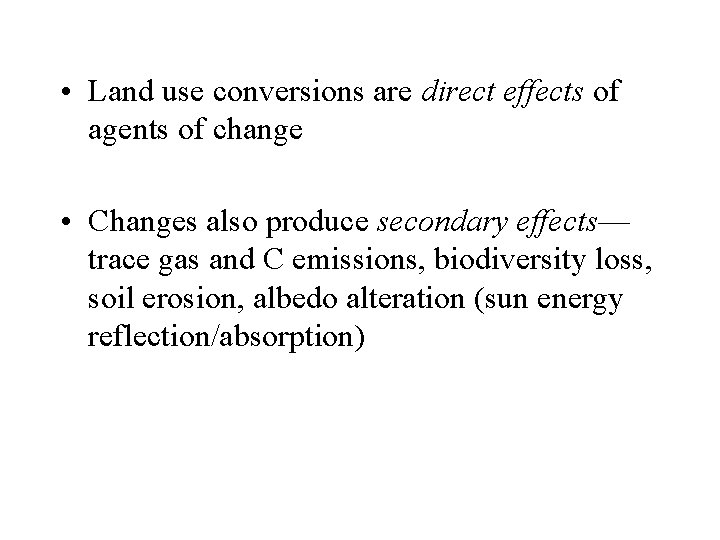 • Land use conversions are direct effects of agents of change

• Changes also produce secondary effects—trace gas and C emissions, biodiversity loss, soil erosion, albedo alteration (sun energy reflection/absorption)